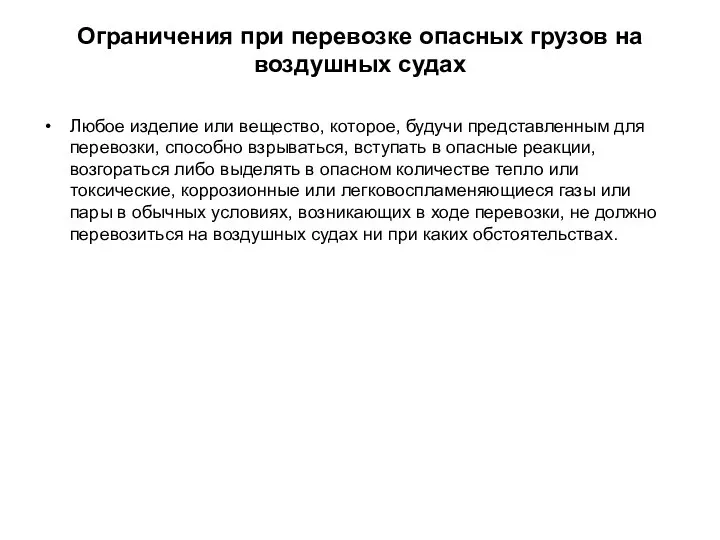 Ограничения при перевозке опасных грузов на воздушных судах

• Любое изделие или вещество, которое, будучи представленным для перевозки, способно взрываться, вступать в опасные реакции, возгораться либо выделять в опасном количестве тепло или токсические, коррозионные или легковоспламеняющиеся газы или пары в обычных условиях, возникающих в ходе перевозки, не должно перевозиться на воздушных судах ни при каких обстоятельствах.